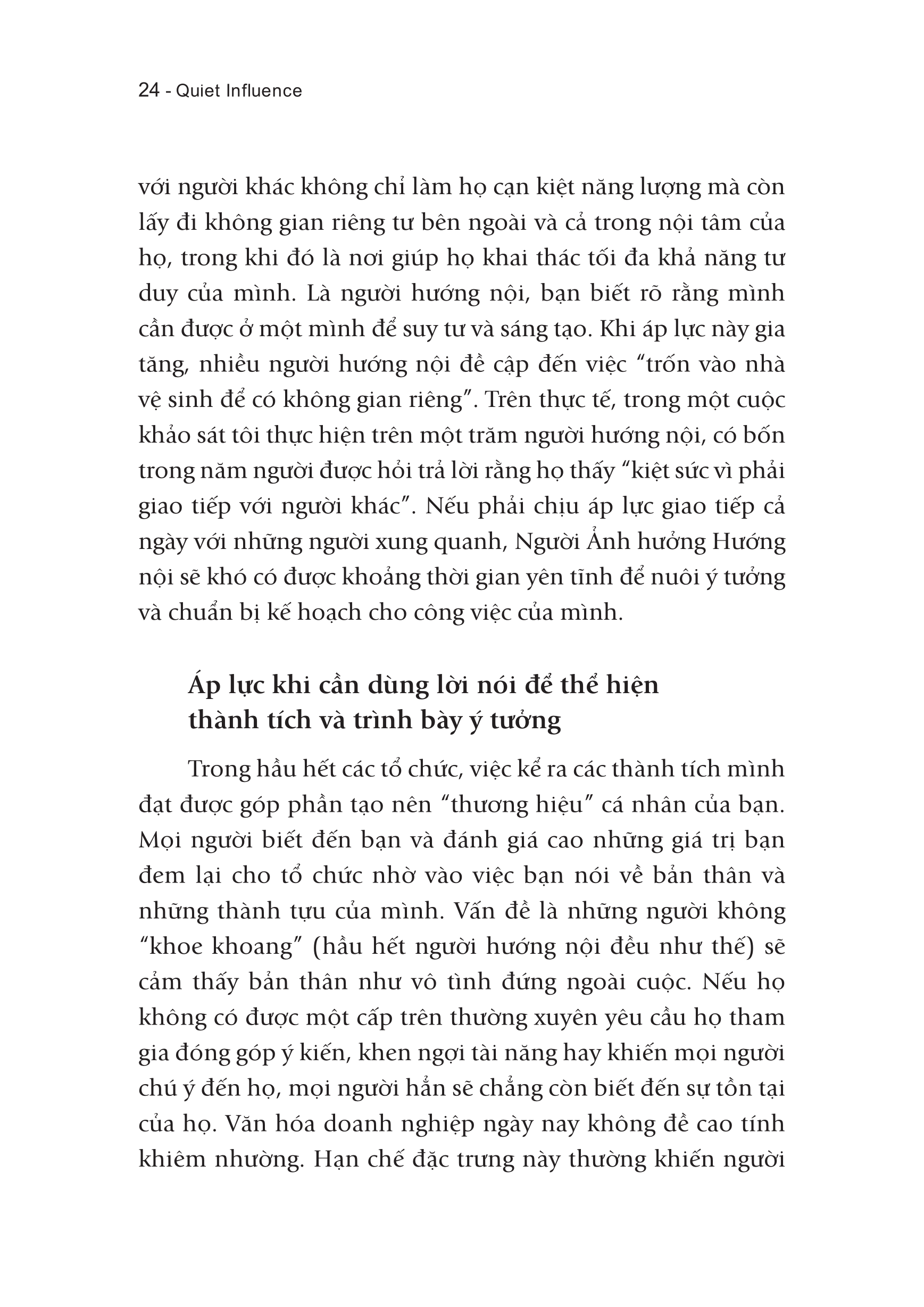 24 - Quiet Influence

với người khác không chỉ làm họ cạn kiệt năng lượng mà còn lấy đi không gian riêng tư bên ngoài và cả trong nội tâm của họ, trong khi đó là nơi giúp họ khai thác tối đa khả năng tư duy của mình. Là người hướng nội, bạn biết rõ rằng mình cần được ở một mình để suy tư và sáng tạo. Khi áp lực này gia tăng, nhiều người hướng nội đề cập đến việc “trốn vào nhà vệ sinh để có không gian riêng”. Trên thực tế, trong một cuộc khảo sát tôi thực hiện trên một trăm người hướng nội, có bốn trong năm người được hỏi trả lời rằng họ thấy “kiệt sức vì phải giao tiếp với người khác”. Nếu phải chịu áp lực giao tiếp cả ngày với những người xung quanh, Người Ảnh hưởng Hướng nội sẽ khó có được khoảng thời gian yên tĩnh để nuôi ý tưởng và chuẩn bị kế hoạch cho công việc của mình.

Áp lực khi cần dùng lời nói để thể hiện thành tích và trình bày ý tưởng

Trong hầu hết các tổ chức, việc kể ra các thành tích mình đạt được góp phần tạo nên “thương hiệu” cá nhân của bạn. Mọi người biết đến bạn và đánh giá cao những giá trị bạn đem lại cho tổ chức nhờ vào việc bạn nói về bản thân và những thành tựu của mình. Vấn đề là những người không “khoe khoang” (hầu hết người hướng nội đều như thế) sẽ cảm thấy bản thân như vô tình đứng ngoài cuộc. Nếu họ không có được một cấp trên thường xuyên yêu cầu họ tham gia đóng góp ý kiến, khen ngợi tài năng hay khiến mọi người chú ý đến họ, mọi người hẳn sẽ chẳng còn biết đến sự tồn tại của họ. Văn hóa doanh nghiệp ngày nay không đề cao tính khiêm nhường. Hạn chế đặc trưng này thường khiến người